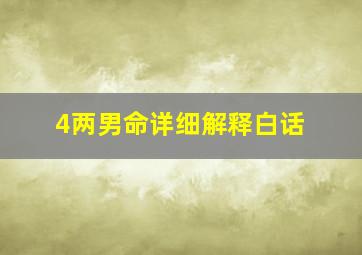 4两男命详细解释白话